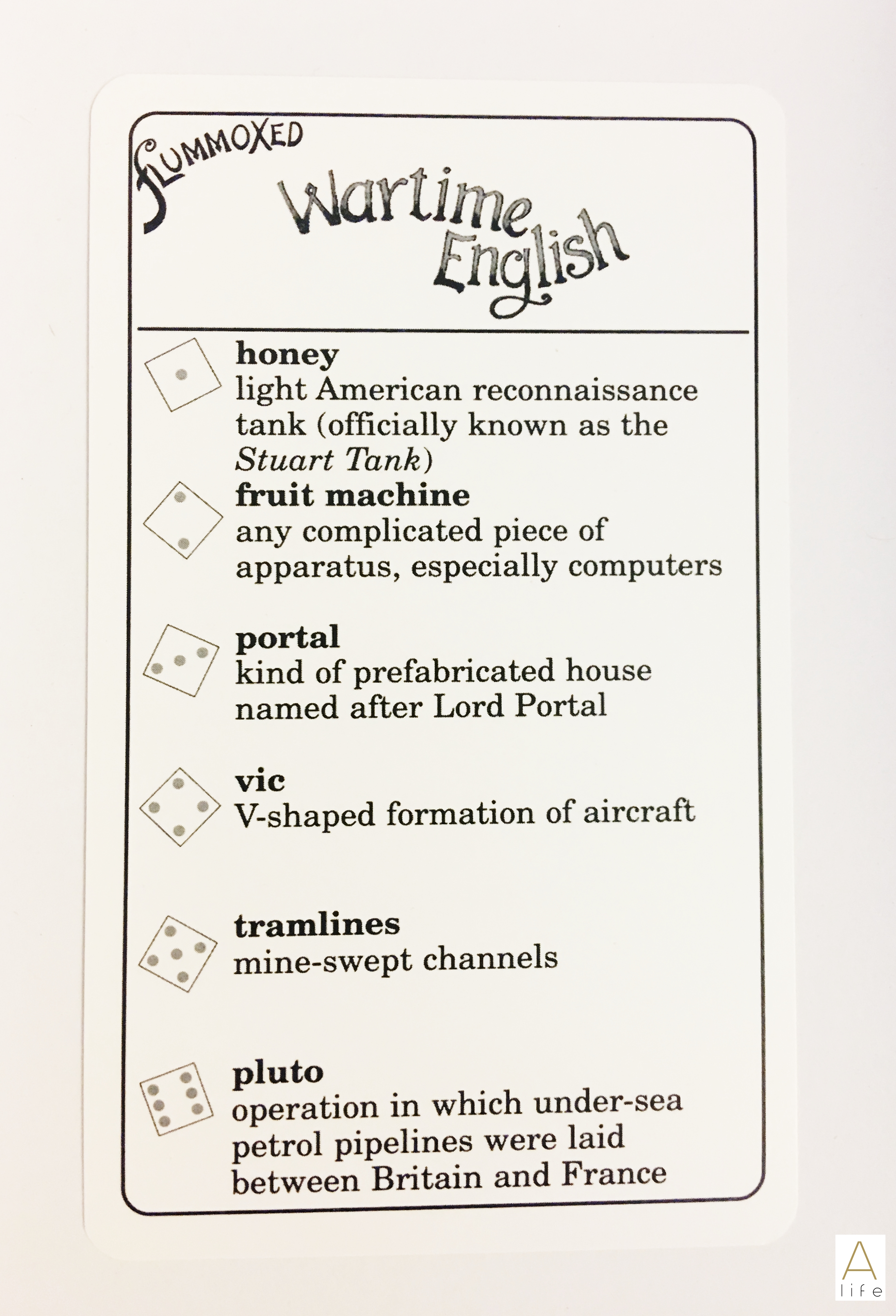 FLUMMOXED
Wartime English

honey
light American reconnaissance tank (officially known as the Stuart Tank)

fruit machine
any complicated piece of apparatus, especially computers

portal
kind of prefabricated house named after Lord Portal

vic
V-shaped formation of aircraft

tramlines
mine-swept channels

pluto
operation in which under-sea petrol pipelines were laid between Britain and France

A
life